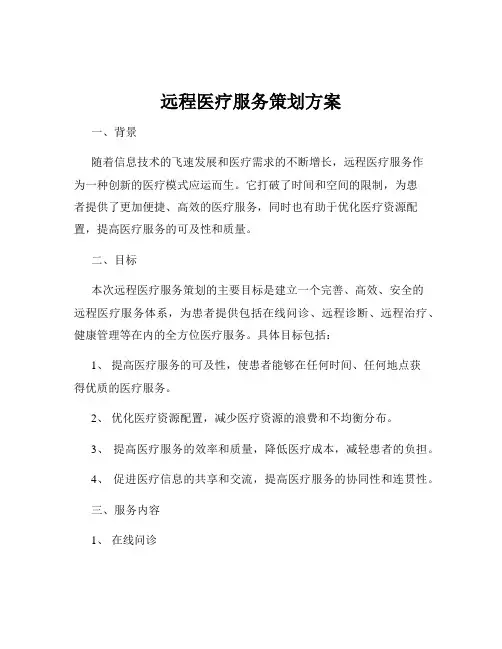 远程医疗服务策划方案

一、背景

随着信息技术的飞速发展和医疗需求的不断增长，远程医疗服务作为一种创新的医疗模式应运而生。它打破了时间和空间的限制，为患者提供了更加便捷、高效的医疗服务，同时也有助于优化医疗资源配置，提高医疗服务的可及性和质量。

二、目标

本次远程医疗服务策划的主要目标是建立一个完善、高效、安全的远程医疗服务体系，为患者提供包括在线问诊、远程诊断、远程治疗、健康管理等在内的全方位医疗服务。具体目标包括：

1、 提高医疗服务的可及性，使患者能够在任何时间、任何地点获得优质的医疗服务。

2、 优化医疗资源配置，减少医疗资源的浪费和不均衡分布。

3、 提高医疗服务的效率和质量，降低医疗成本，减轻患者的负担。

4、 促进医疗信息的共享和交流，提高医疗服务的协同性和连贯性。

三、服务内容

1、 在线问诊